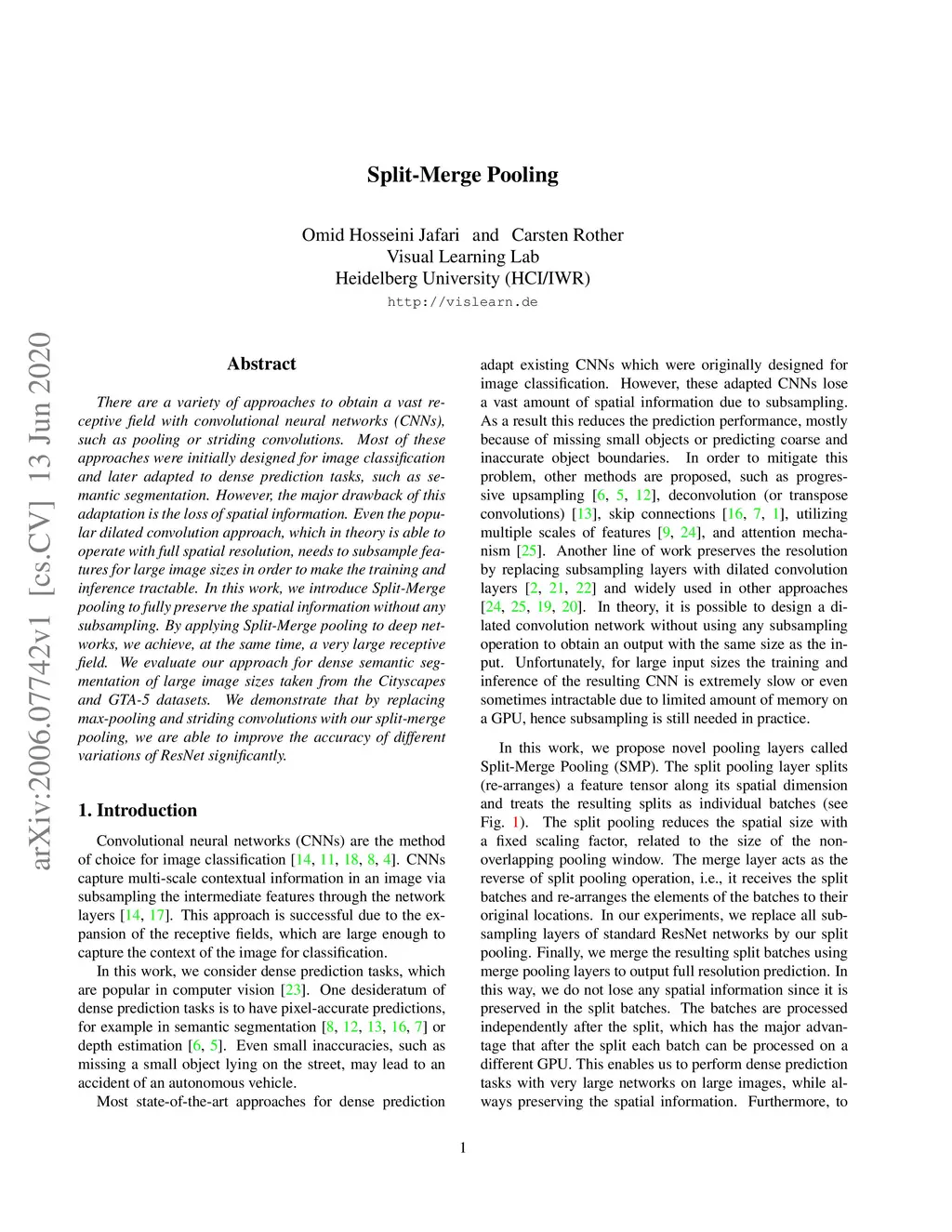 Split-Merge Pooling

Omid Hosseini Jafari and Carsten Rother
Visual Learning Lab
Heidelberg University (HCI/IWR)
http://vislearn.de

arXiv:2006.07742v1 [cs.CV] 13 Jun 2020

Abstract

There are a variety of approaches to obtain a vast receptive field with convolutional neural networks (CNNs), such as pooling or striding convolutions. Most of these approaches were initially designed for image classification and later adapted to dense prediction tasks, such as semantic segmentation. However, the major drawback of this adaptation is the loss of spatial information. Even the popular dilated convolution approach, which in theory is able to operate with full spatial resolution, needs to subsample features for large image sizes in order to make the training and inference tractable. In this work, we introduce Split-Merge pooling to fully preserve the spatial information without any subsampling. By applying Split-Merge pooling to deep networks, we achieve, at the same time, a very large receptive field. We evaluate our approach for dense semantic segmentation of large image sizes taken from the Cityscapes and GTA-5 datasets. We demonstrate that by replacing max-pooling and striding convolutions with our split-merge pooling, we are able to improve the accuracy of different variations of ResNet significantly.

1. Introduction

Convolutional neural networks (CNNs) are the method of choice for image classification [14, 11, 18, 8, 4]. CNNs capture multi-scale contextual information in an image via subsampling the intermediate features through the network layers [14, 17]. This approach is successful due to the expansion of the receptive fields, which are large enough to capture the context of the image for classification.

In this work, we consider dense prediction tasks, which are popular in computer vision [23]. One desideratum of dense prediction tasks is to have pixel-accurate predictions, for example in semantic segmentation [8, 12, 13, 16, 7] or depth estimation [6, 5]. Even small inaccuracies, such as missing a small object lying on the street, may lead to an accident of an autonomous vehicle.

Most state-of-the-art approaches for dense prediction adapt existing CNNs which were originally designed for image classification. However, these adapted CNNs lose a vast amount of spatial information due to subsampling. As a result this reduces the prediction performance, mostly because of missing small objects or predicting coarse and inaccurate object boundaries. In order to mitigate this problem, other methods are proposed, such as progressive upsampling [6, 5, 12], deconvolution (or transpose convolutions) [13], skip connections [16, 7, 1], utilizing multiple scales of features [9, 24], and attention mechanism [25]. Another line of work preserves the resolution by replacing subsampling layers with dilated convolution layers [2, 21, 22] and widely used in other approaches [24, 25, 19, 20]. In theory, it is possible to design a dilated convolution network without using any subsampling operation to obtain an output with the same size as the input. Unfortunately, for large input sizes the training and inference of the resulting CNN is extremely slow or even sometimes intractable due to limited amount of memory on a GPU, hence subsampling is still needed in practice.

In this work, we propose novel pooling layers called Split-Merge Pooling (SMP). The split pooling layer splits (re-arranges) a feature tensor along its spatial dimension and treats the resulting splits as individual batches (see Fig. 1). The split pooling reduces the spatial size with a fixed scaling factor, related to the size of the non-overlapping pooling window. The merge layer acts as the reverse of split pooling operation, i.e., it receives the split batches and re-arranges the elements of the batches to their original locations. In our experiments, we replace all subsampling layers of standard ResNet networks by our split pooling. Finally, we merge the resulting split batches using merge pooling layers to output full resolution prediction. In this way, we do not lose any spatial information since it is preserved in the split batches. The batches are processed independently after the split, which has the major advantage that after the split each batch can be processed on a different GPU. This enables us to perform dense prediction tasks with very large networks on large images, while always preserving the spatial information. Furthermore, to

1